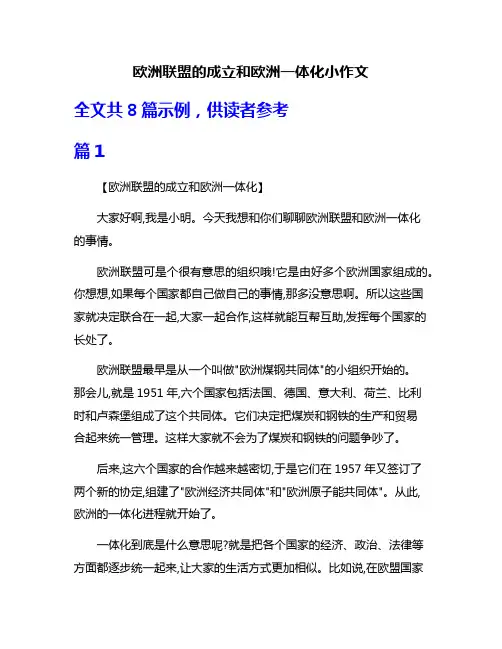 欧洲联盟的成立和欧洲一体化小作文

全文共 8 篇示例，供读者参考

篇 1

【欧洲联盟的成立和欧洲一体化】

大家好啊,我是小明。今天我想和你们聊聊欧洲联盟和欧洲一体化的事情。

欧洲联盟可是个很有意思的组织哦!它是由好多个欧洲国家组成的。你想想,如果每个国家都自己做自己的事情,那多没意思啊。所以这些国家就决定联合在一起,大家一起合作,这样就能互帮互助,发挥每个国家的长处了。

欧洲联盟最早是从一个叫做"欧洲煤钢共同体"的小组织开始的。那会儿,就是 1951 年,六个国家包括法国、德国、意大利、荷兰、比利时和卢森堡组成了这个共同体。它们决定把煤炭和钢铁的生产和贸易合起来统一管理。这样大家就不会为了煤炭和钢铁的问题争吵了。

后来,这六个国家的合作越来越密切,于是它们在 1957 年又签订了两个新的协定,组建了"欧洲经济共同体"和"欧洲原子能共同体"。从此,欧洲的一体化进程就开始了。

一体化到底是什么意思呢?就是把各个国家的经济、政治、法律等方面都逐步统一起来,让大家的生活方式更加相似。比如说,在欧盟国家